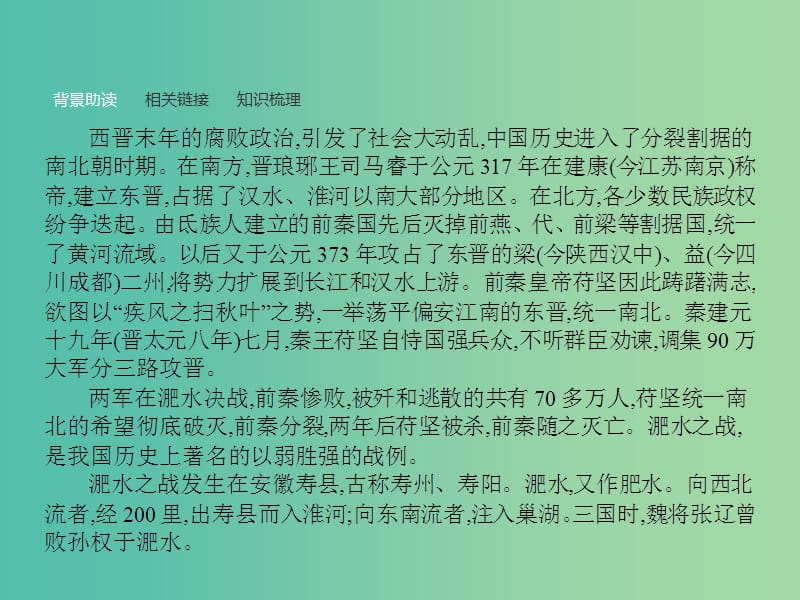 背景助读　　相关链接　　知识梳理

西晋末年的腐败政治,引发了社会大动乱,中国历史进入了分裂割据的南北朝时期。在南方,晋琅琊王司马睿于公元 317 年在建康(今江苏南京)称帝,建立东晋,占据了汉水、淮河以南大部分地区。在北方,各少数民族政权纷争迭起。由氐族人建立的前秦国先后灭掉前燕、代、前梁等割据国,统一了黄河流域。以后又于公元 373 年攻占了东晋的梁(今陕西汉中)、益(今四川成都)二州,将势力扩展到长江和汉水上游。前秦皇帝苻坚因此踌躇满志,欲图以“疾风之扫秋叶”之势,一举荡平偏安江南的东晋,统一南北。秦建元十九年(晋太元八年)七月,秦王苻坚自恃国强兵众,不听群臣劝谏,调集 90 万大军分三路攻晋。

两军在淝水决战,前秦惨败,被歼和逃散的共有 70 多万人,苻坚统一南北的希望彻底破灭,前秦分裂,两年后苻坚被杀,前秦随之灭亡。淝水之战,是我国历史上著名的以弱胜强的战例。

淝水之战发生在安徽寿县,古称寿州、寿阳。淝水,又作肥水。向西北流者,经 200 里,出寿县而入淮河;向东南流者,注入巢湖。三国时,魏将张辽曾败孙权于淝水。